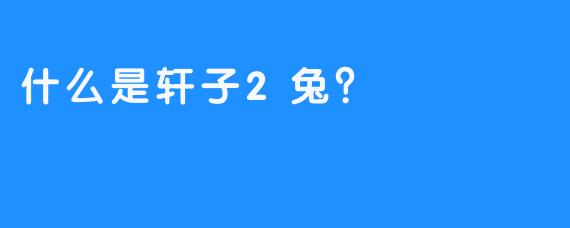 什么是轩子2 兔？